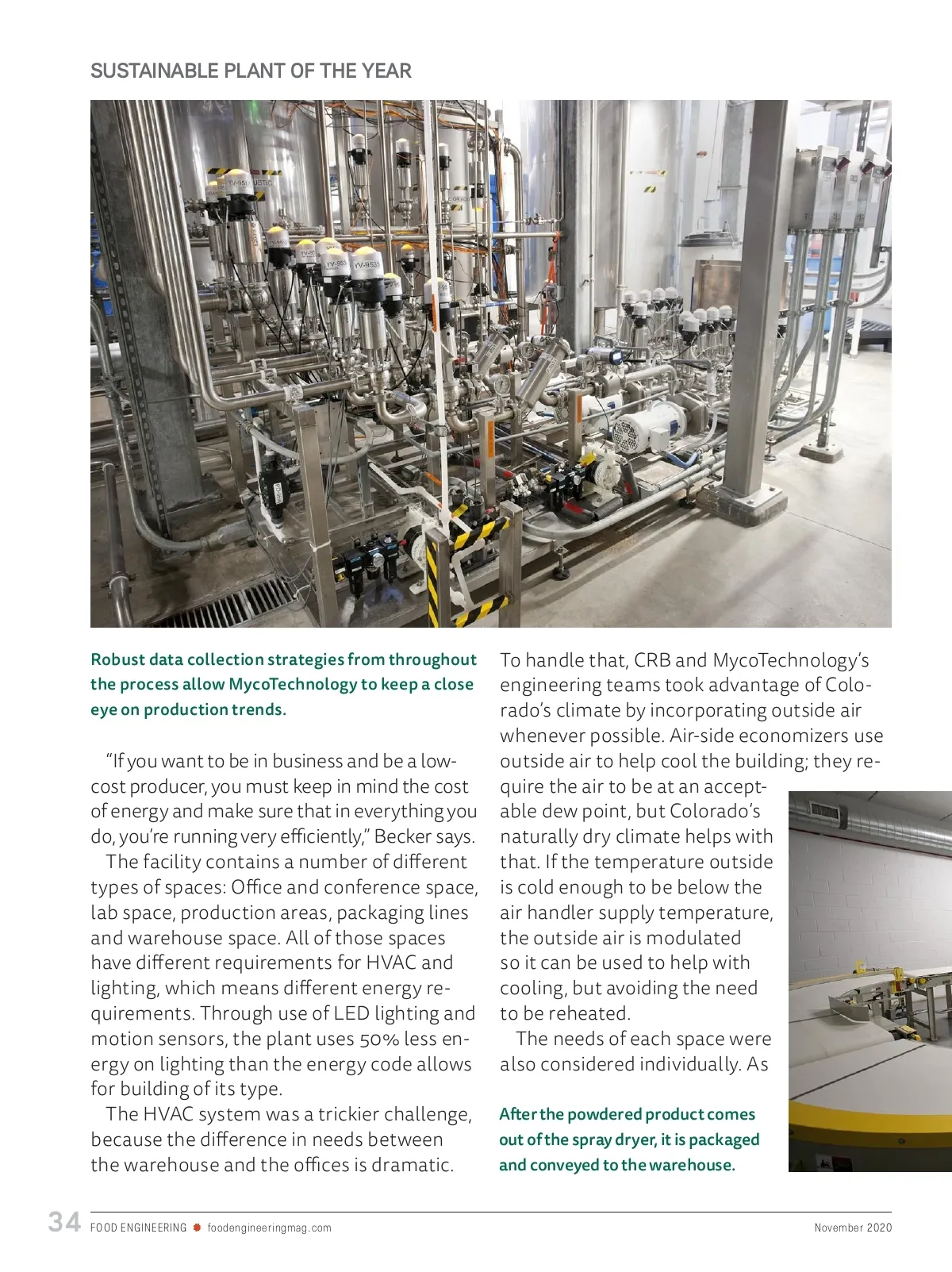 SUSTAINABLE PLANT OF THE YEAR

Robust data collection strategies from throughout the process allow MycoTechnology to keep a close eye on production trends.

"If you want to be in business and be a low-cost producer, you must keep in mind the cost of energy and make sure that in everything you do, you're running very efficiently," Becker says.

The facility contains a number of different types of spaces: Office and conference space, lab space, production areas, packaging lines and warehouse space. All of those spaces have different requirements for HVAC and lighting, which means different energy requirements. Through use of LED lighting and motion sensors, the plant uses 50% less energy on lighting than the energy code allows for building of its type.

The HVAC system was a trickier challenge, because the difference in needs between the warehouse and the offices is dramatic. To handle that, CRB and MycoTechnology's engineering teams took advantage of Colorado's climate by incorporating outside air whenever possible. Air-side economizers use outside air to help cool the building; they require the air to be at an acceptable dew point, but Colorado's naturally dry climate helps with that. If the temperature outside is cold enough to be below the air handler supply temperature, the outside air is modulated so it can be used to help with cooling, but avoiding the need to be reheated.

The needs of each space were also considered individually. As

After the powdered product comes out of the spray dryer, it is packaged and conveyed to the warehouse.

34 FOOD ENGINEERING foodengineeringmag.com November 2020